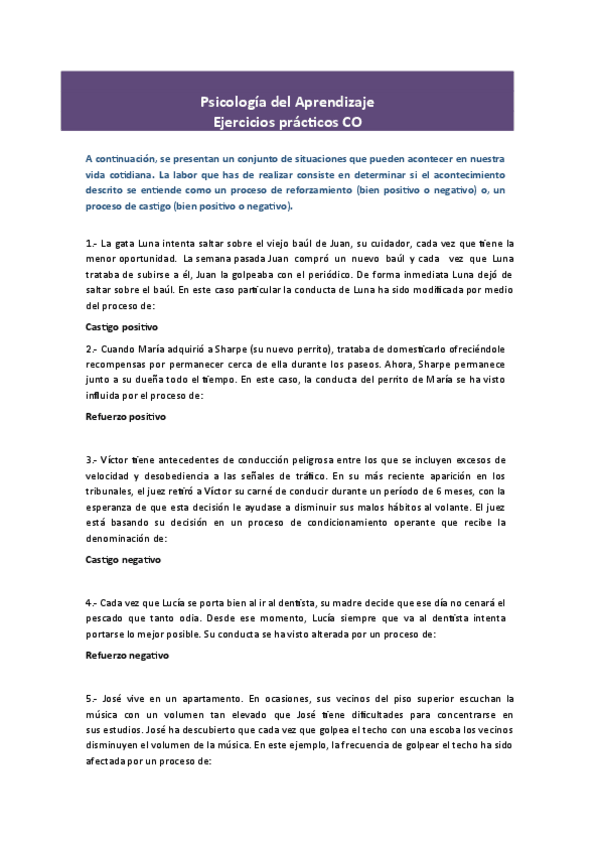 Psicología del Aprendizaje
Ejercicios prácticos CO

A continuación, se presentan un conjunto de situaciones que pueden acontecer en nuestra vida cotidiana. La labor que has de realizar consiste en determinar si el acontecimiento descrito se entiende como un proceso de reforzamiento (bien positivo o negativo) o, un proceso de castigo (bien positivo o negativo).

1.- La gata Luna intenta saltar sobre el viejo baúl de Juan, su cuidador, cada vez que tiene la menor oportunidad. La semana pasada Juan compró un nuevo baúl y cada vez que Luna trataba de subirse a él, Juan la golpeaba con el periódico. De forma inmediata Luna dejó de saltar sobre el baúl. En este caso particular la conducta de Luna ha sido modificada por medio del proceso de:

Castigo positivo

2.- Cuando María adquirió a Sharpe (su nuevo perrito), trataba de domesticarlo ofreciéndole recompensas por permanecer cerca de ella durante los paseos. Ahora, Sharpe permanece junto a su dueña todo el tiempo. En este caso, la conducta del perrito de María se ha visto influida por el proceso de:

Refuerzo positivo

3.- Víctor tiene antecedentes de conducción peligrosa entre los que se incluyen excesos de velocidad y desobediencia a las señales de tráfico. En su más reciente aparición en los tribunales, el juez retiró a Víctor su carné de conducir durante un período de 6 meses, con la esperanza de que esta decisión le ayudase a disminuir sus malos hábitos al volante. El juez está basando su decisión en un proceso de condicionamiento operante que recibe la denominación de:

Castigo negativo

4.- Cada vez que Lucía se porta bien al ir al dentista, su madre decide que ese día no cenará el pescado que tanto odia. Desde ese momento, Lucía siempre que va al dentista intenta portarse lo mejor posible. Su conducta se ha visto alterada por un proceso de:

Refuerzo negativo

5.- José vive en un apartamento. En ocasiones, sus vecinos del piso superior escuchan la música con un volumen tan elevado que José tiene dificultades para concentrarse en sus estudios. José ha descubierto que cada vez que golpea el techo con una escoba los vecinos disminuyen el volumen de la música. En este ejemplo, la frecuencia de golpear el techo ha sido afectada por un proceso de: